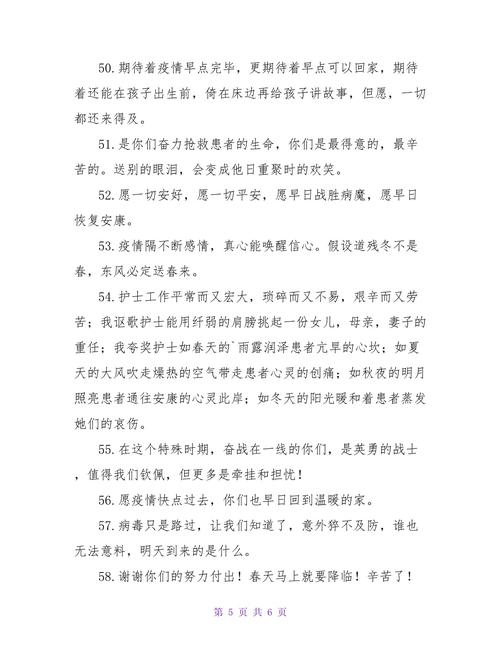 50.期待着疫情早点完毕，更期待着早点可以回家，期待着还能在孩子出生前，倚在床边再给孩子讲故事，但愿，一切都还来得及。

51.是你们奋力抢救患者的生命，你们是最得意的，最辛苦的。送别的眼泪，会变成他日重聚时的欢笑。

52.愿一切安好，愿一切平安，愿早日战胜病魔，愿早日恢复安康。

53.疫情隔不断感情，真心能唤醒信心。假设道残冬不是春，东风必定送春来。

54.护士工作平常而又宏大，琐碎而又不易，艰辛而又劳苦；我讴歌护士能用纤弱的肩膀挑起一份女儿，母亲，妻子的重任；我夸奖护士如春天的`雨露润泽患者亢旱的心坎；如夏天的大风吹走燥热的空气带走患者心灵的创痛；如秋夜的明月照亮患者通往安康的心灵此岸；如冬天的阳光暖和着患者蒸发她们的哀伤。

55.在这个特殊时期，奋战在一线的你们，是英勇的战士，值得我们钦佩，但更多是牵挂和担忧！

56.愿疫情快点过去，你们也早日回到温暖的家。

57.病毒只是路过，让我们知道了，意外猝不及防，谁也无法意料，明天到来的是什么。

58.谢谢你们的努力付出！春天马上就要降临！辛苦了！

第 5 页 共 6 页